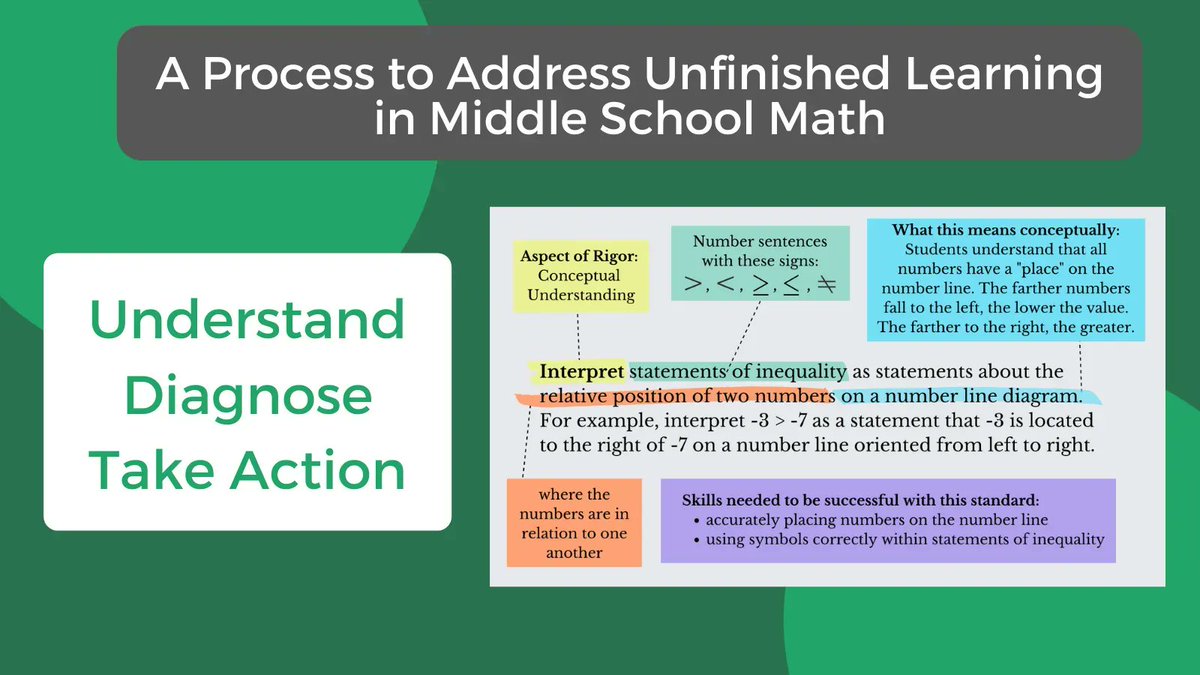 A Process to Address Unfinished Learning in Middle School Math

Understand
Diagnose
Take Action

Aspect of Rigor: Conceptual Understanding

Number sentences with these signs: $>, <, \geq, \leq, \neq$

What this means conceptually: Students understand that all numbers have a "place" on the number line. The farther numbers fall to the left, the lower the value. The farther to the right, the greater.

Interpret statements of inequality as statements about the relative position of two numbers on a number line diagram. For example, interpret -3 > -7 as a statement that -3 is located to the right of -7 on a number line oriented from left to right.

where the numbers are in relation to one another

Skills needed to be successful with this standard:
• accurately placing numbers on the number line
• using symbols correctly within statements of inequality